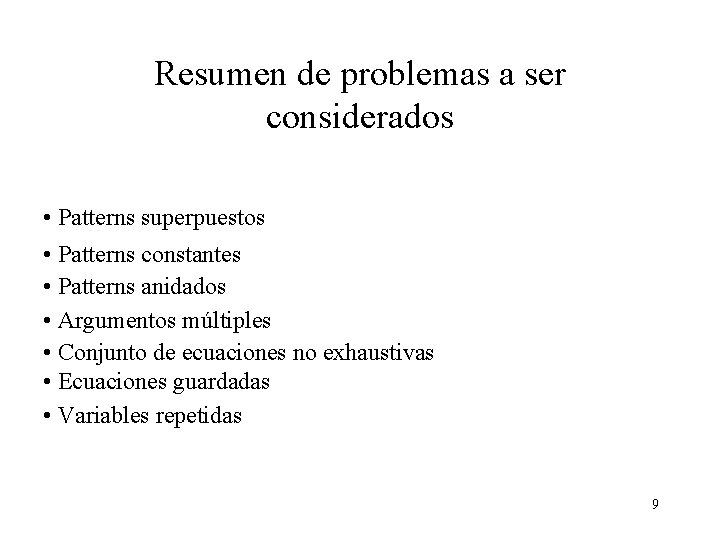 Resumen de problemas a ser considerados

• Patterns superpuestos
• Patterns constantes
• Patterns anidados
• Argumentos múltiples
• Conjunto de ecuaciones no exhaustivas
• Ecuaciones guardadas
• Variables repetidas

9